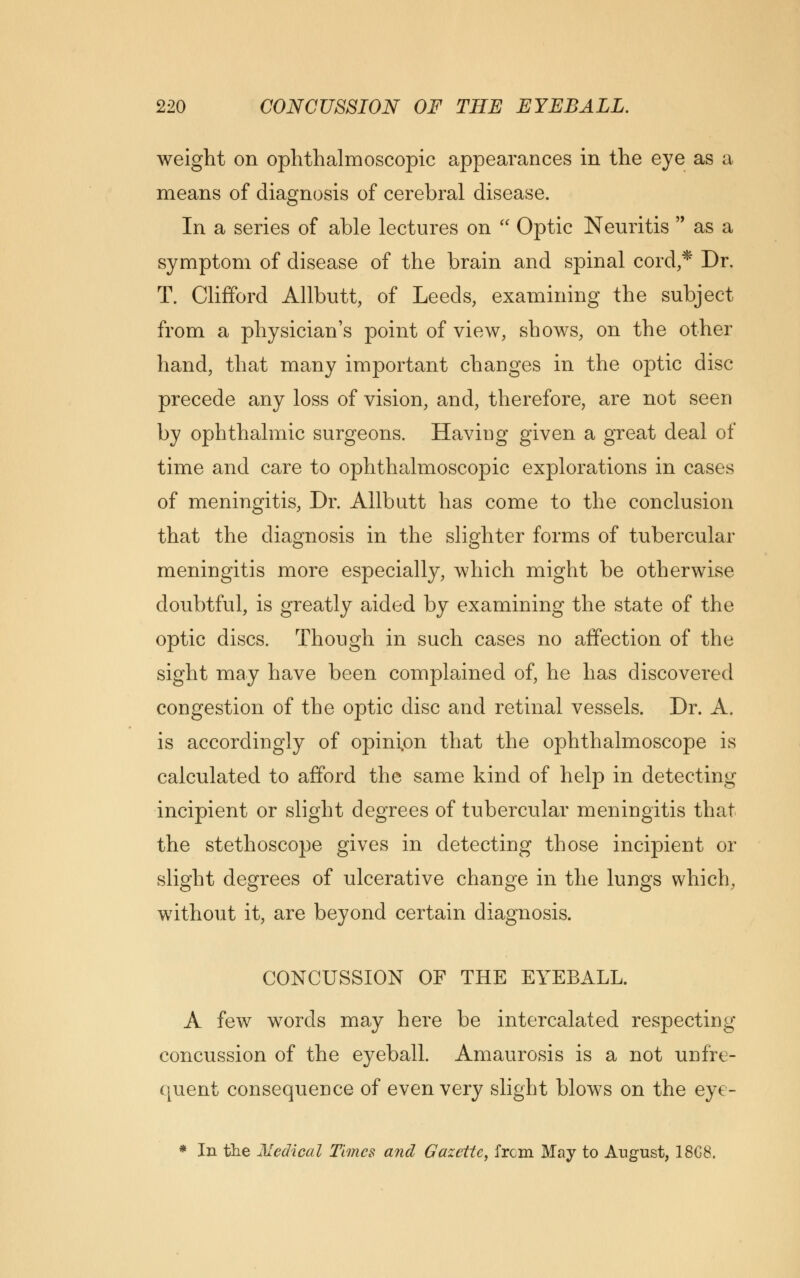 220 CONCUSSION OF THE EYEBALL.

weight on ophthalmoscopic appearances in the eye as a means of diagnosis of cerebral disease.

In a series of able lectures on " Optic Neuritis " as a symptom of disease of the brain and spinal cord,* Dr. T. Clifford Allbutt, of Leeds, examining the subject from a physician's point of view, shows, on the other hand, that many important changes in the optic disc precede any loss of vision, and, therefore, are not seen by ophthalmic surgeons. Having given a great deal of time and care to ophthalmoscopic explorations in cases of meningitis, Dr. Allbutt has come to the conclusion that the diagnosis in the slighter forms of tubercular meningitis more especially, which might be otherwise doubtful, is greatly aided by examining the state of the optic discs. Though in such cases no affection of the sight may have been complained of, he has discovered congestion of the optic disc and retinal vessels. Dr. A. is accordingly of opinion that the ophthalmoscope is calculated to afford the same kind of help in detecting incipient or slight degrees of tubercular meningitis that the stethoscope gives in detecting those incipient or slight degrees of ulcerative change in the lungs which, without it, are beyond certain diagnosis.

CONCUSSION OF THE EYEBALL.

A few words may here be intercalated respecting concussion of the eyeball. Amaurosis is a not unfrequent consequence of even very slight blows on the eye-

* In the Medical Times and Gazette, from May to August, 1868.